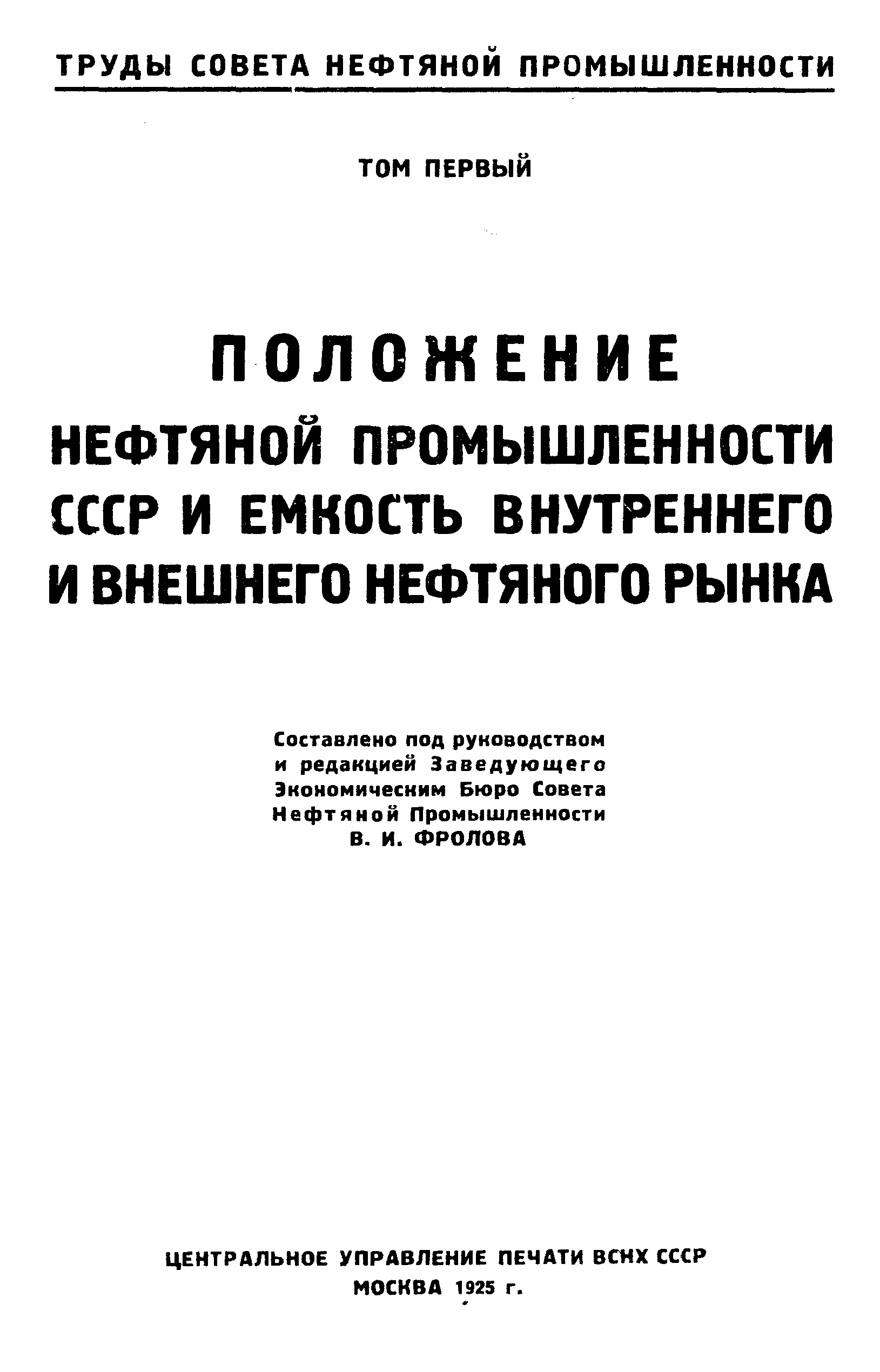 ТРУДЫ СОВЕТА НЕФТЯНОЙ ПРОМЫШЛЕННОСТИ

ТОМ ПЕРВЫЙ

ПОЛОЖЕНИЕ
НЕФТЯНОЙ ПРОМЫШЛЕННОСТИ СССР И ЕМКОСТЬ ВНУТРЕННЕГО И ВНЕШНЕГО НЕФТЯНОГО РЫНКА

Составлено под руководством
и редакцией Заведующего
Экономическим Бюро Совета
Нефтяной Промышленности
В. И. ФРОЛОВА

ЦЕНТРАЛЬНОЕ УПРАВЛЕНИЕ ПЕЧАТИ ВСНХ СССР
МОСКВА 1925 г.